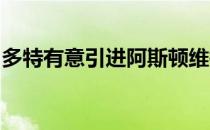 多特有意引进阿斯顿维